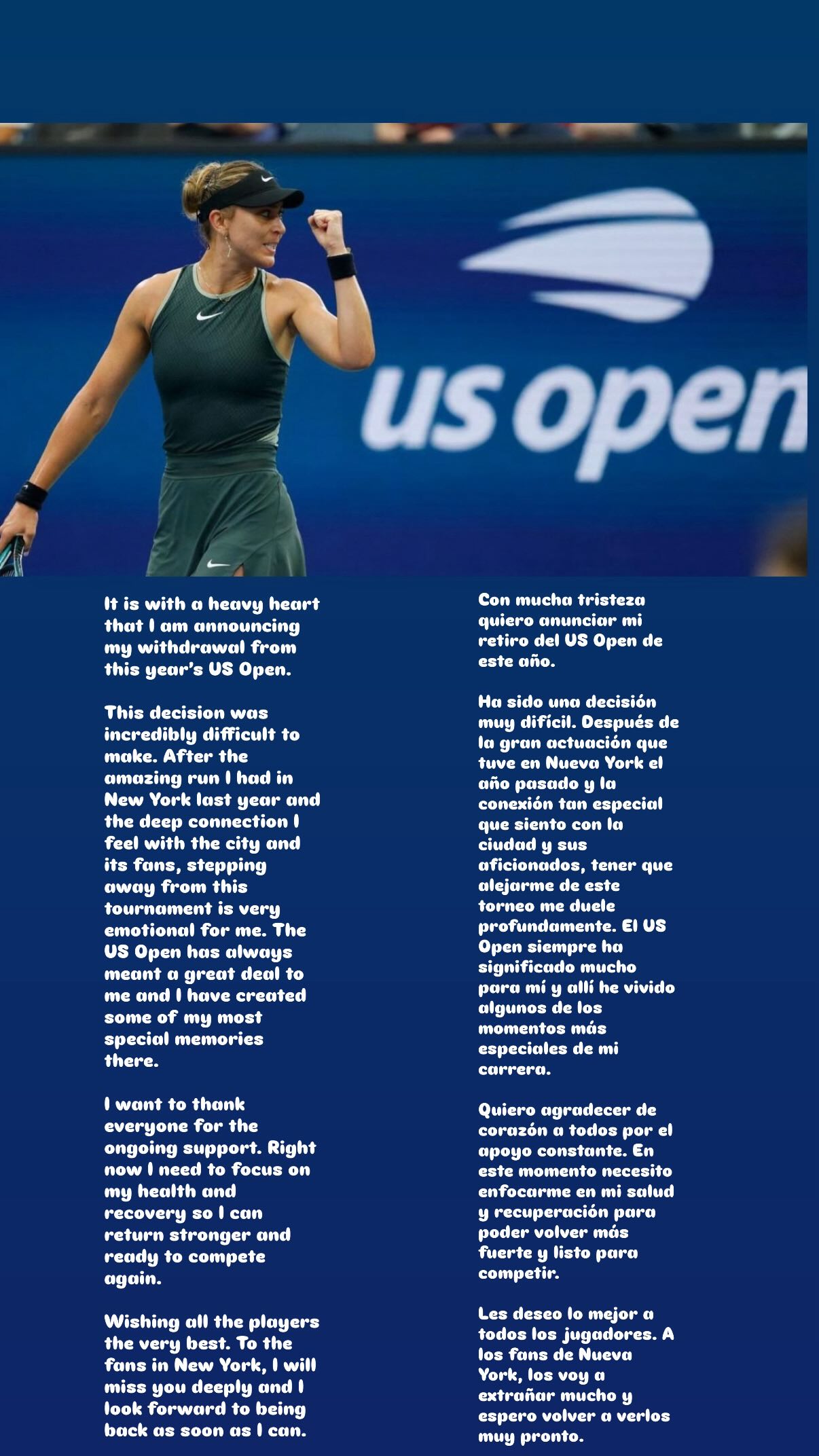 us open

It is with a heavy heart that I am announcing my withdrawal from this year's US Open.

This decision was incredibly difficult to make. After the amazing run I had in New York last year and the deep connection I feel with the city and its fans, stepping away from this tournament is very emotional for me. The US Open has always meant a great deal to me and I have created some of my most special memories there.

I want to thank everyone for the ongoing support. Right now I need to focus on my health and recovery so I can return stronger and ready to compete again.

Wishing all the players the very best. To the fans in New York, I will miss you deeply and I look forward to being back as soon as I can.

Con mucha tristeza quiero anunciar mi retiro del US Open de este año.

Ha sido una decisión muy difícil. Después de la gran actuación que tuve en Nueva York el año pasado y la conexión tan especial que siento con la ciudad y sus aficionados, tener que alejarme de este torneo me duele profundamente. El US Open siempre ha significado mucho para mí y allí he vivido algunos de los momentos más especiales de mi carrera.

Quiero agradecer de corazón a todos por el apoyo constante. En este momento necesito enfocarme en mi salud y recuperación para poder volver más fuerte y listo para competir.

Les deseo lo mejor a todos los jugadores. A los fans de Nueva York, los voy a extrañar mucho y espero volver a verlos muy pronto.